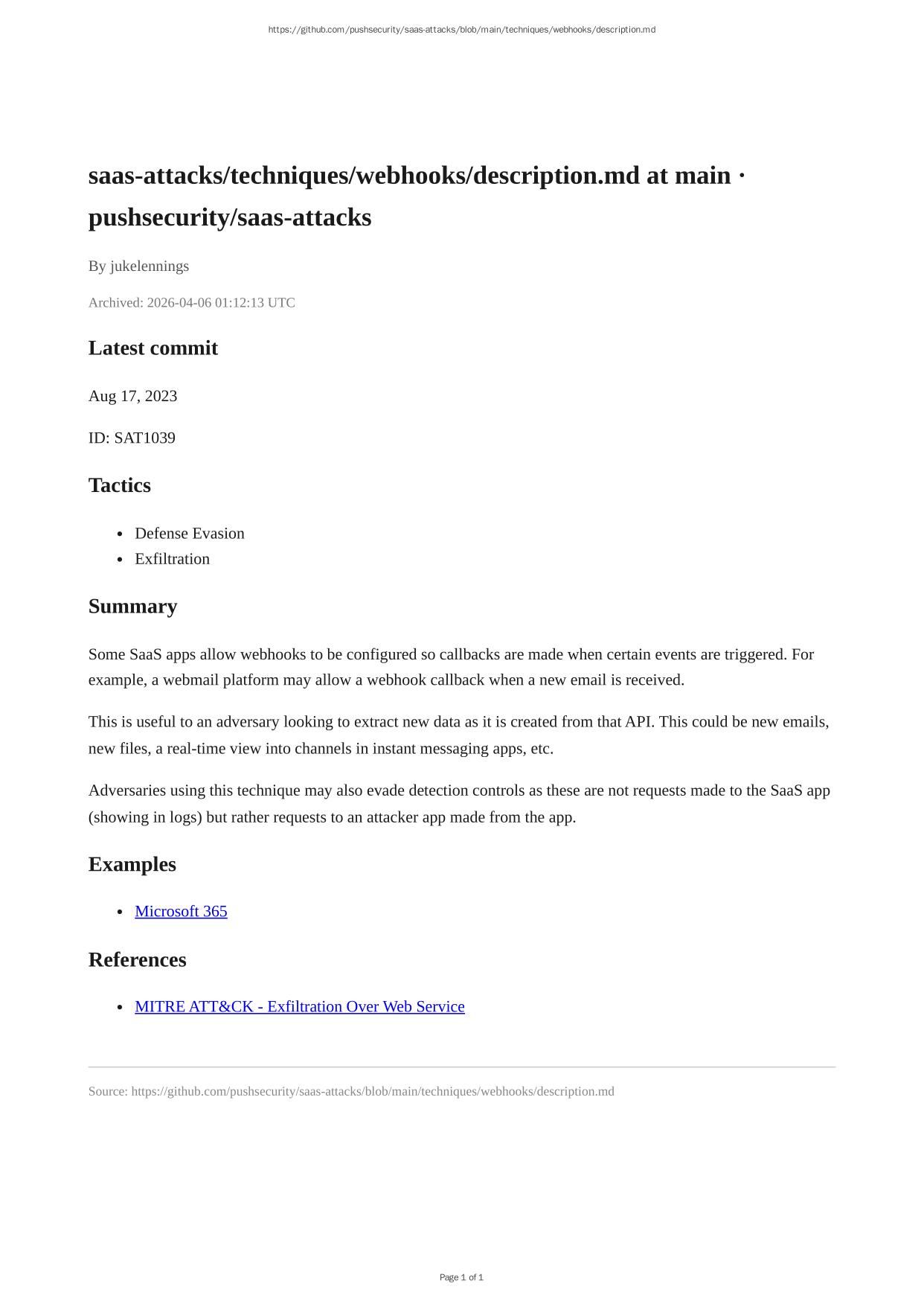 https://github.com/pushsecurity/saas-attacks/blob/main/techniques/webhooks/description.md

saas-attacks/techniques/webhooks/description.md at main · pushsecurity/saas-attacks

By jukelennings

Archived: 2026-04-06 01:12:13 UTC

Latest commit

Aug 17, 2023

ID: SAT1039

Tactics

- Defense Evasion
- Exfiltration

Summary

Some SaaS apps allow webhooks to be configured so callbacks are made when certain events are triggered. For example, a webmail platform may allow a webhook callback when a new email is received.

This is useful to an adversary looking to extract new data as it is created from that API. This could be new emails, new files, a real-time view into channels in instant messaging apps, etc.

Adversaries using this technique may also evade detection controls as these are not requests made to the SaaS app (showing in logs) but rather requests to an attacker app made from the app.

Examples

- Microsoft 365

References

- MITRE ATT&CK - Exfiltration Over Web Service

Source: https://github.com/pushsecurity/saas-attacks/blob/main/techniques/webhooks/description.md

Page 1 of 1